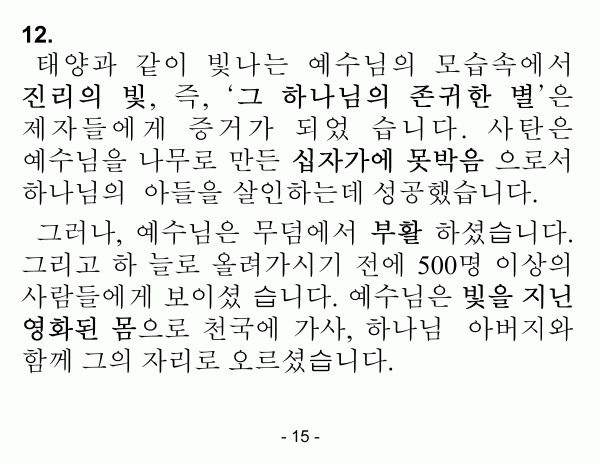 12.

태양과 같이 빛나는 예수님의 모습속에서 진리의 빛, 즉, '그 하나님의 존귀한 별'은 제자들에게 증거가 되었 습니다. 사탄은 예수님을 나무로 만든 십자가에 못박음 으로서 하나님의 아들을 살인하는데 성공했습니다.

그러나, 예수님은 무덤에서 부활 하셨습니다. 그리고 하 늘로 올려가시기 전에 500명 이상의 사람들에게 보이셨 습니다. 예수님은 빛을 지닌 영화된 몸으로 천국에 가사, 하나님 아버지와 함께 그의 자리로 오르셨습니다.

- 15 -